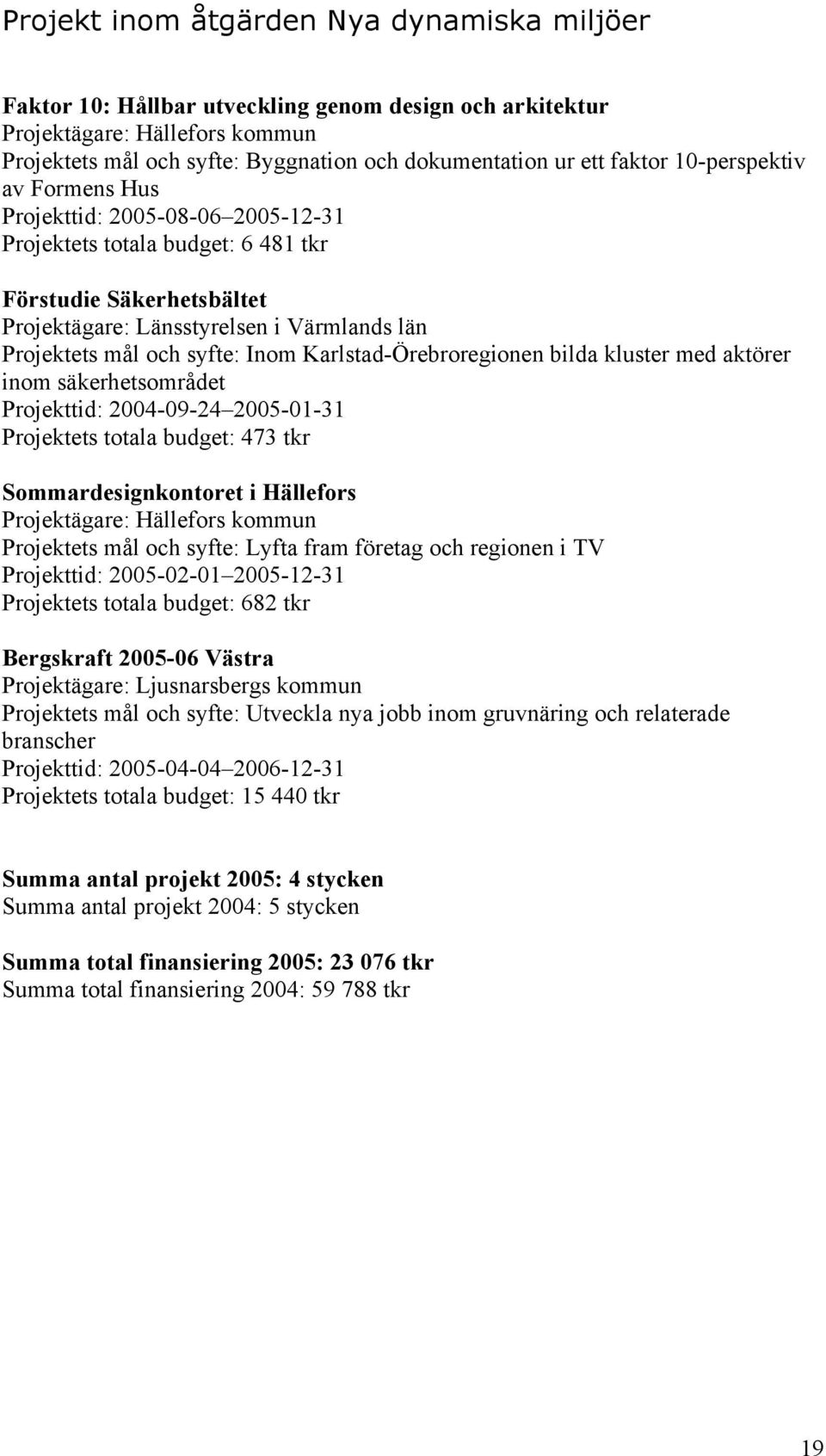 Projekt inom åtgärden Nya dynamiska miljöer

Faktor 10: Hållbar utveckling genom design och arkitektur
Projektägare: Hällefors kommun
Projektets mål och syfte: Byggnation och dokumentation ur ett faktor 10-perspektiv av Formens Hus
Projekttid: 2005-08-06–2005-12-31
Projektets totala budget: 6 481 tkr

Förstudie Säkerhetsbältet
Projektägare: Länsstyrelsen i Värmlands län
Projektets mål och syfte: Inom Karlstad-Örebroregionen bilda kluster med aktörer inom säkerhetsområdet
Projekttid: 2004-09-24–2005-01-31
Projektets totala budget: 473 tkr

Sommardesignkontoret i Hällefors
Projektägare: Hällefors kommun
Projektets mål och syfte: Lyfta fram företag och regionen i TV
Projekttid: 2005-02-01–2005-12-31
Projektets totala budget: 682 tkr

Bergskraft 2005-06 Västra
Projektägare: Ljusnarsbergs kommun
Projektets mål och syfte: Utveckla nya jobb inom gruvnäring och relaterade branscher
Projekttid: 2005-04-04–2006-12-31
Projektets totala budget: 15 440 tkr

Summa antal projekt 2005: 4 stycken
Summa antal projekt 2004: 5 stycken

Summa total finansiering 2005: 23 076 tkr
Summa total finansiering 2004: 59 788 tkr

19